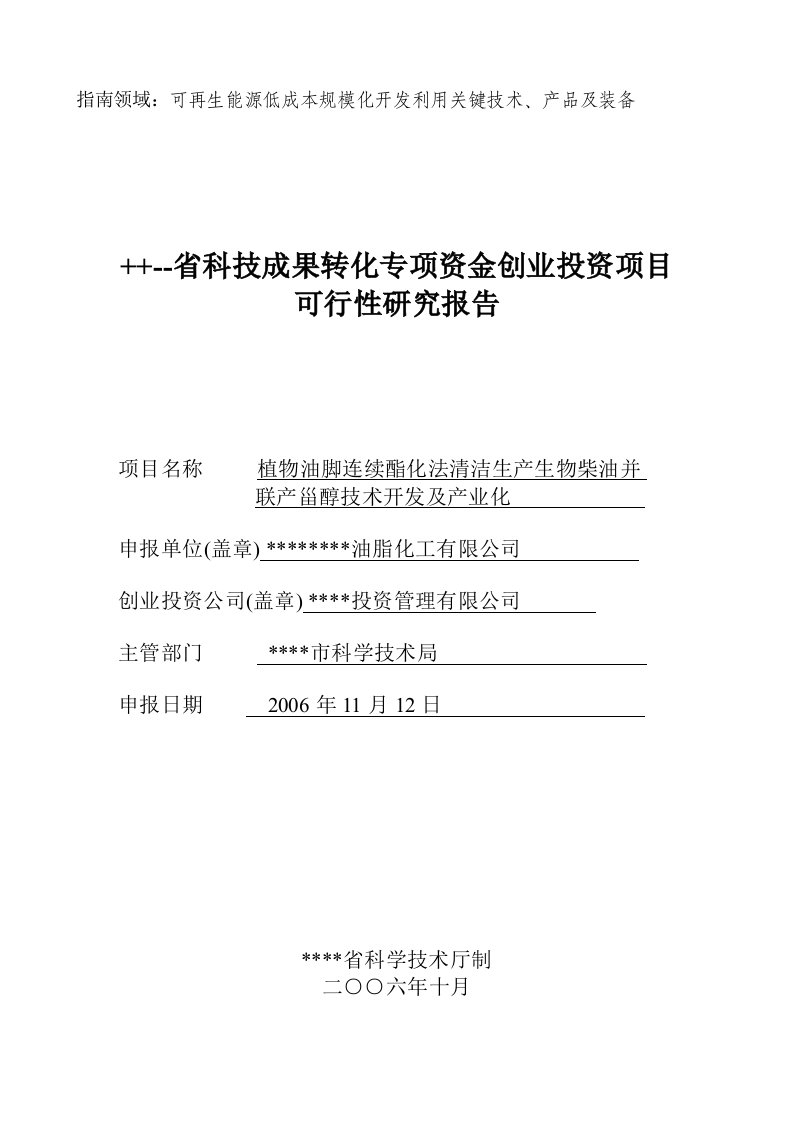 指南领域：可再生能源低成本规模化开发利用关键技术、产品及装备

++--省科技成果转化专项资金创业投资项目
可行性研究报告

项目名称　　植物油脚连续酯化法清洁生产生物柴油并联产甾醇技术开发及产业化

申报单位(盖章) ********油脂化工有限公司

创业投资公司(盖章) ****投资管理有限公司

主管部门　　****市科学技术局

申报日期　　2006 年 11 月 12 日

****省科学技术厅制
二〇〇六年十月